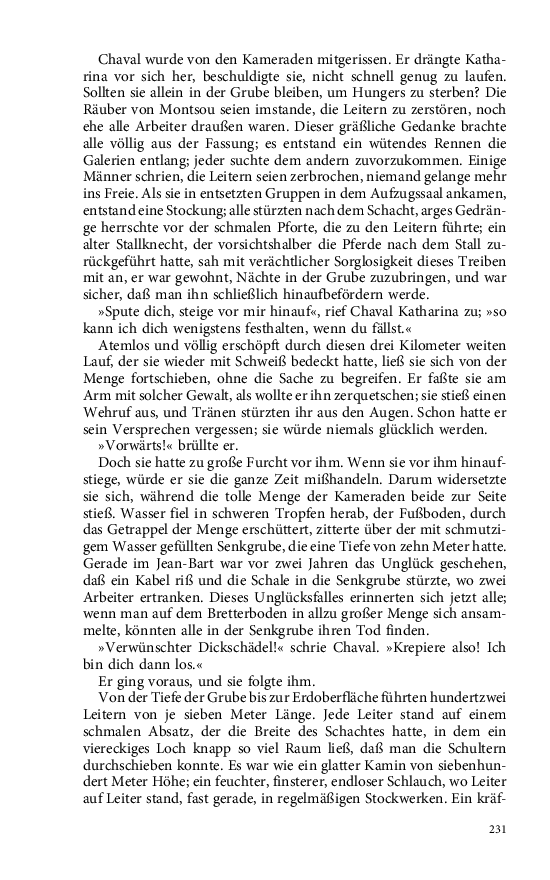 Chaval wurde von den Kameraden mitgerissen. Er drängte Katharina vor sich her, beschuldigte sie, nicht schnell genug zu laufen. Sollten sie allein in der Grube bleiben, um Hungers zu sterben? Die Räuber von Montsou seien imstande, die Leitern zu zerstören, noch ehe alle Arbeiter draußen waren. Dieser gräßliche Gedanke brachte alle völlig aus der Fassung; es entstand ein wütendes Rennen die Galerien entlang; jeder suchte dem andern zuvorzukommen. Einige Männer schrien, die Leitern seien zerbrochen, niemand gelange mehr ins Freie. Als sie in entsetzten Gruppen in dem Aufzugssaal ankamen, entstand eine Stockung; alle stürzten nach dem Schacht, arges Gedränge herrschte vor der schmalen Pforte, die zu den Leitern führte; ein alter Stallknecht, der vorsichtshalber die Pferde nach dem Stall zurückgeführt hatte, sah mit verächtlicher Sorglosigkeit dieses Treiben mit an, er war gewohnt, Nächte in der Grube zuzubringen, und war sicher, daß man ihn schließlich hinaufbefördern werde.

»Spute dich, steige vor mir hinauf«, rief Chaval Katharina zu; »so kann ich dich wenigstens festhalten, wenn du fällst.«

Atemlos und völlig erschöpft durch diesen drei Kilometer weiten Lauf, der sie wieder mit Schweiß bedeckt hatte, ließ sie sich von der Menge fortschieben, ohne die Sache zu begreifen. Er faßte sie am Arm mit solcher Gewalt, als wollte er ihn zerquetschen; sie stieß einen Wehruf aus, und Tränen stürzten ihr aus den Augen. Schon hatte er sein Versprechen vergessen; sie würde niemals glücklich werden.

»Vorwärts!« brüllte er.

Doch sie hatte zu große Furcht vor ihm. Wenn sie vor ihm hinaufstiege, würde er sie die ganze Zeit mißhandeln. Darum widersetzte sie sich, während die tolle Menge der Kameraden beide zur Seite stieß. Wasser fiel in schweren Tropfen herab, der Fußboden, durch das Getrappel der Menge erschüttert, zitterte über der mit schmutzigem Wasser gefüllten Senkgrube, die eine Tiefe von zehn Meter hatte. Gerade im Jean-Bart war vor zwei Jahren das Unglück geschehen, daß ein Kabel riß und die Schale in die Senkgrube stürzte, wo zwei Arbeiter ertranken. Dieses Unglücksfalles erinnerten sich jetzt alle; wenn man auf dem Bretterboden in allzu großer Menge sich ansammelte, könnten alle in der Senkgrube ihren Tod finden.

»Verwünschter Dickschädel!« schrie Chaval. »Krepiere also! Ich bin dich dann los.«

Er ging voraus, und sie folgte ihm.

Von der Tiefe der Grube bis zur Erdoberfläche führten hundertzwei Leitern von je sieben Meter Länge. Jede Leiter stand auf einem schmalen Absatz, der die Breite des Schachtes hatte, in dem ein viereckiges Loch knapp so viel Raum ließ, daß man die Schultern durchschieben konnte. Es war wie ein glatter Kamin von siebenhundert Meter Höhe; ein feuchter, finsterer, endloser Schlauch, wo Leiter auf Leiter stand, fast gerade, in regelmäßigen Stockwerken. Ein kräf-

231